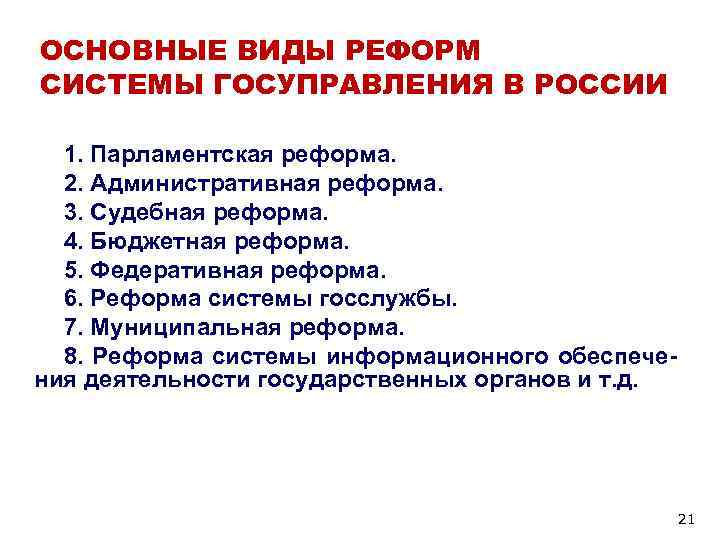 ОСНОВНЫЕ ВИДЫ РЕФОРМ СИСТЕМЫ ГОСУПРАВЛЕНИЯ В РОССИИ

1. Парламентская реформа.
2. Административная реформа.
3. Судебная реформа.
4. Бюджетная реформа.
5. Федеративная реформа.
6. Реформа системы госслужбы.
7. Муниципальная реформа.
8. Реформа системы информационного обеспечения деятельности государственных органов и т.д.

21